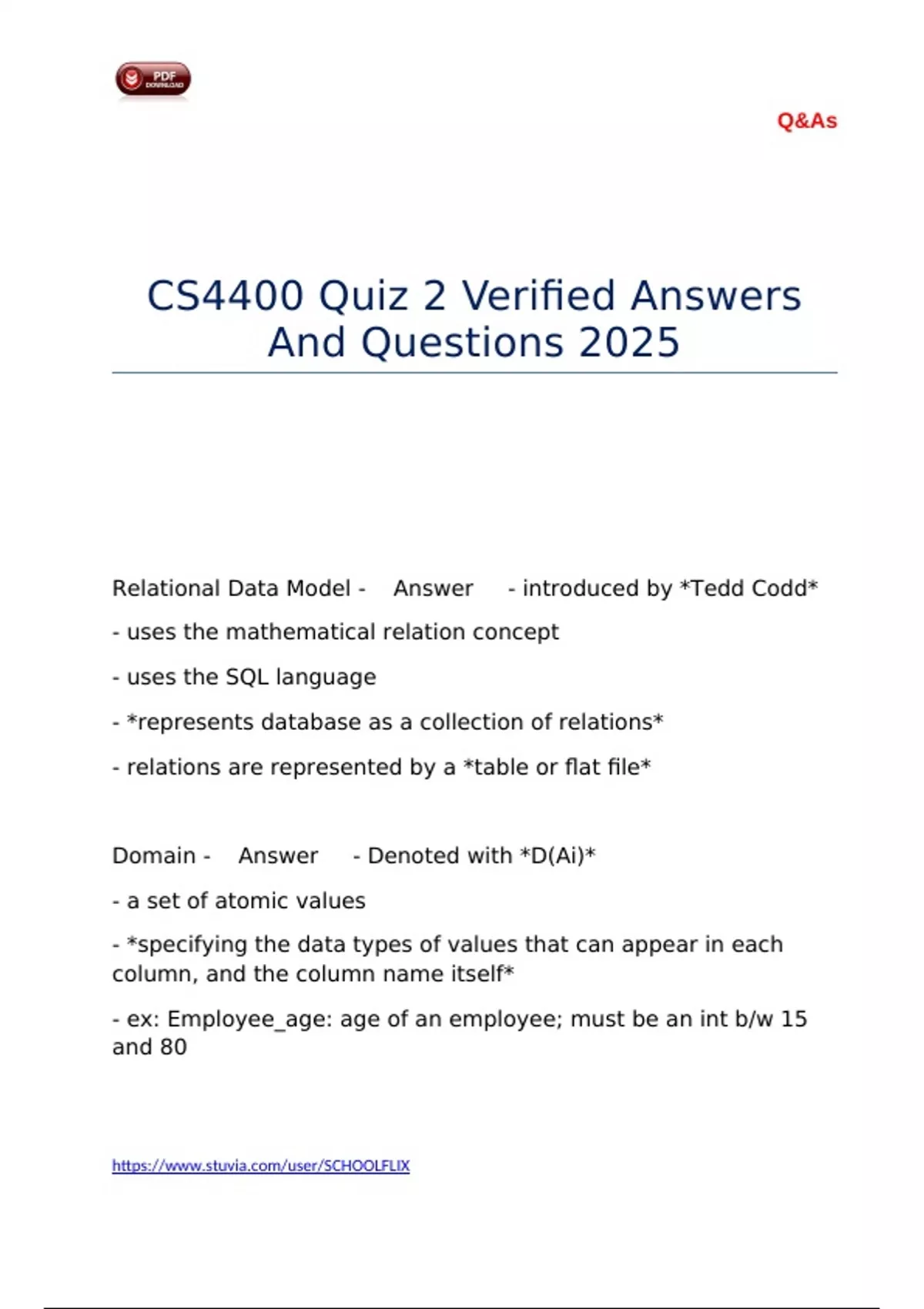 PDF DOWNLOAD

Q&As

CS4400 Quiz 2 Verified Answers And Questions 2025

Relational Data Model - Answer - introduced by *Tedd Codd*

- uses the mathematical relation concept

- uses the SQL language

- *represents database as a collection of relations*

- relations are represented by a *table or flat file*

Domain - Answer - Denoted with *D(Ai)*

- a set of atomic values

- *specifying the data types of values that can appear in each column, and the column name itself*

- ex: Employee_age: age of an employee; must be an int b/w 15 and 80

https://www.stuvia.com/user/SCHOOLFLIX